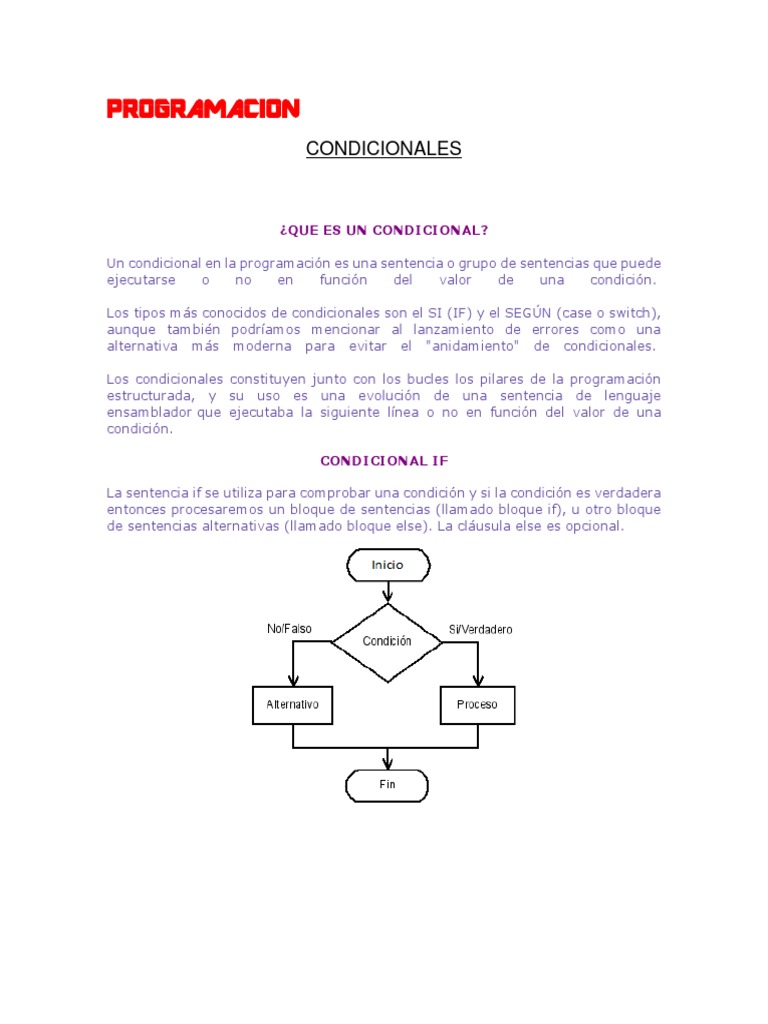 PROGRAMACION

CONDICIONALES

¿QUE ES UN CONDICIONAL?

Un condicional en la programación es una sentencia o grupo de sentencias que puede ejecutarse o no en función del valor de una condición.

Los tipos más conocidos de condicionales son el SI (IF) y el SEGÚN (case o switch), aunque también podríamos mencionar al lanzamiento de errores como una alternativa más moderna para evitar el "anidamiento" de condicionales.

Los condicionales constituyen junto con los bucles los pilares de la programación estructurada, y su uso es una evolución de una sentencia de lenguaje ensamblador que ejecutaba la siguiente línea o no en función del valor de una condición.

CONDICIONAL IF

La sentencia if se utiliza para comprobar una condición y si la condición es verdadera entonces procesaremos un bloque de sentencias (llamado bloque if), u otro bloque de sentencias alternativas (llamado bloque else). La cláusula else es opcional.

Inicio

No/Falso

Condición

Si/Verdadero

Alternativo

Proceso

Fin